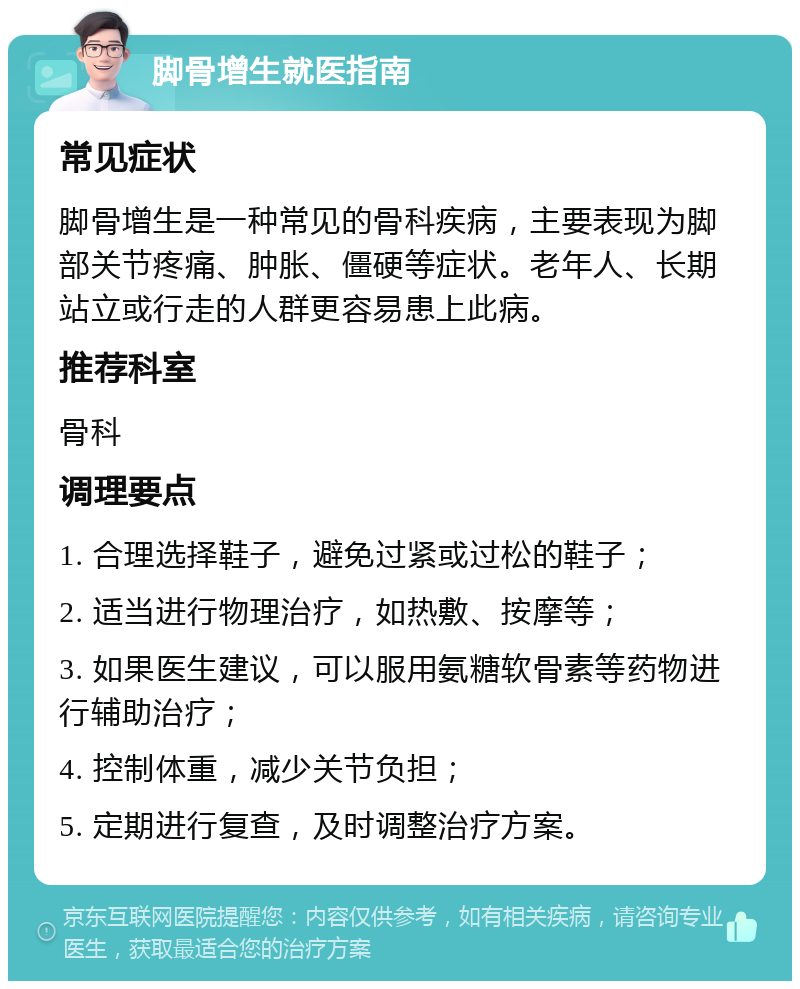 脚骨增生就医指南

常见症状

脚骨增生是一种常见的骨科疾病，主要表现为脚部关节疼痛、肿胀、僵硬等症状。老年人、长期站立或行走的人群更容易患上此病。

推荐科室

骨科

调理要点

1. 合理选择鞋子，避免过紧或过松的鞋子；

2. 适当进行物理治疗，如热敷、按摩等；

3. 如果医生建议，可以服用氨糖软骨素等药物进行辅助治疗；

4. 控制体重，减少关节负担；

5. 定期进行复查，及时调整治疗方案。

京东互联网医院提醒您：内容仅供参考，如有相关疾病，请咨询专业医生，获取最适合您的治疗方案